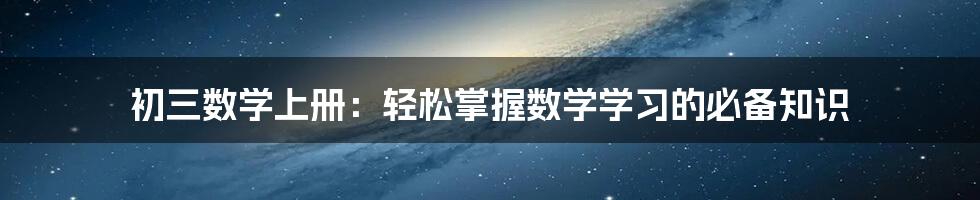 初三数学上册：轻松掌握数学学习的必备知识